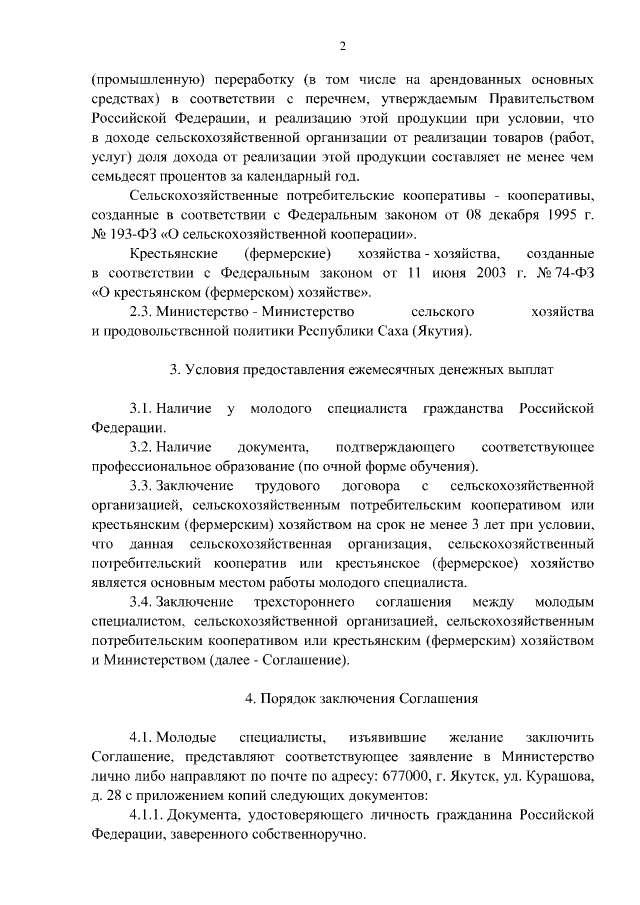 2

(промышленную) переработку (в том числе на арендованных основных средствах) в соответствии с перечнем, утверждаемым Правительством Российской Федерации, и реализацию этой продукции при условии, что в доходе сельскохозяйственной организации от реализации товаров (работ, услуг) доля дохода от реализации этой продукции составляет не менее чем семьдесят процентов за календарный год.

Сельскохозяйственные потребительские кооперативы - кооперативы, созданные в соответствии с Федеральным законом от 08 декабря 1995 г. № 193-ФЗ «О сельскохозяйственной кооперации».

Крестьянские (фермерские) хозяйства - хозяйства, созданные в соответствии с Федеральным законом от 11 июня 2003 г. № 74-ФЗ «О крестьянском (фермерском) хозяйстве».

2.3. Министерство - Министерство сельского хозяйства и продовольственной политики Республики Саха (Якутия).

3. Условия предоставления ежемесячных денежных выплат

3.1. Наличие у молодого специалиста гражданства Российской Федерации.

3.2. Наличие документа, подтверждающего соответствующее профессиональное образование (по очной форме обучения).

3.3. Заключение трудового договора с сельскохозяйственной организацией, сельскохозяйственным потребительским кооперативом или крестьянским (фермерским) хозяйством на срок не менее 3 лет при условии, что данная сельскохозяйственная организация, сельскохозяйственный потребительский кооператив или крестьянское (фермерское) хозяйство является основным местом работы молодого специалиста.

3.4. Заключение трехстороннего соглашения между молодым специалистом, сельскохозяйственной организацией, сельскохозяйственным потребительским кооперативом или крестьянским (фермерским) хозяйством и Министерством (далее - Соглашение).

4. Порядок заключения Соглашения

4.1. Молодые специалисты, изъявившие желание заключить Соглашение, представляют соответствующее заявление в Министерство лично либо направляют по почте по адресу: 677000, г. Якутск, ул. Курашова, д. 28 с приложением копий следующих документов:

4.1.1. Документа, удостоверяющего личность гражданина Российской Федерации, заверенного собственноручно.